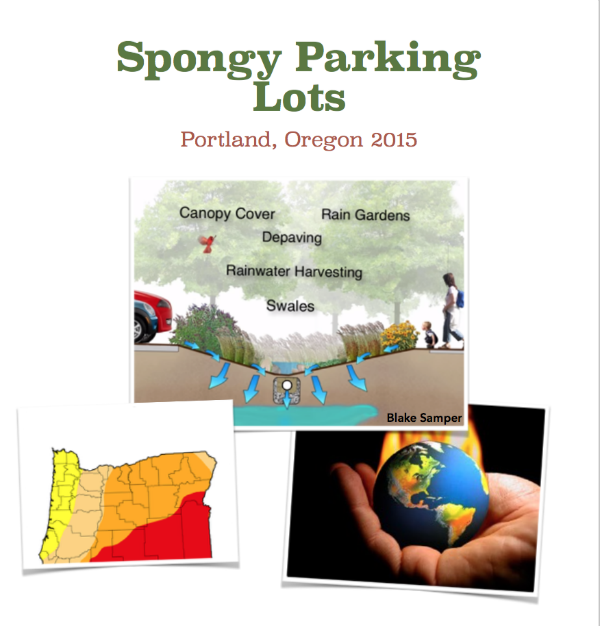 Spongy Parking Lots

Portland, Oregon 2015

Canopy Cover

Rain Gardens

Depaving

Rainwater Harvesting

Swales

Blake Samper